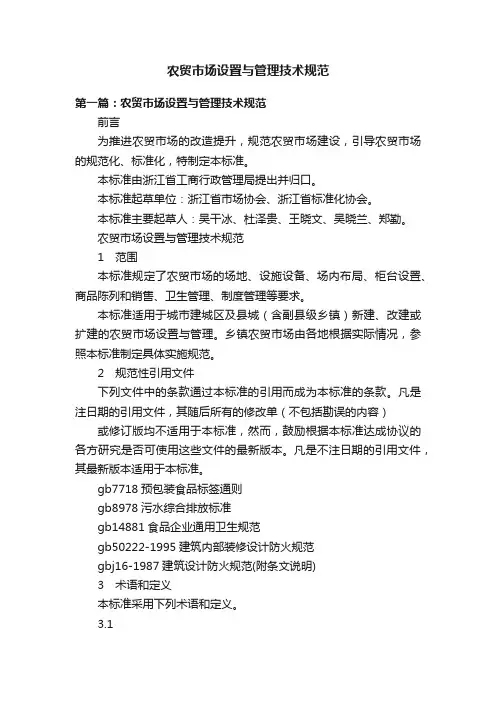 农贸市场设置与管理技术规范

第一篇：农贸市场设置与管理技术规范

前言

为推进农贸市场的改造提升，规范农贸市场建设，引导农贸市场的规范化、标准化，特制定本标准。

本标准由浙江省工商行政管理局提出并归口。

本标准起草单位：浙江省市场协会、浙江省标准化协会。

本标准主要起草人：吴干冰、杜泽贵、王晓文、吴晓兰、郑勤。

农贸市场设置与管理技术规范

1 范围

本标准规定了农贸市场的场地、设施设备、场内布局、柜台设置、商品陈列和销售、卫生管理、制度管理等要求。

本标准适用于城市建城区及县城（含副县级乡镇）新建、改建或扩建的农贸市场设置与管理。乡镇农贸市场由各地根据实际情况，参照本标准制定具体实施规范。

2 规范性引用文件

下列文件中的条款通过本标准的引用而成为本标准的条款。凡是注日期的引用文件，其随后所有的修改单（不包括勘误的内容）

或修订版均不适用于本标准，然而，鼓励根据本标准达成协议的各方研究是否可使用这些文件的最新版本。凡是不注日期的引用文件，其最新版本适用于本标准。

gb7718 预包装食品标签通则

gb8978 污水综合排放标准

gb14881 食品企业通用卫生规范

gb50222-1995 建筑内部装修设计防火规范

gbj16-1987 建筑设计防火规范(附条文说明)

3 术语和定义

本标准采用下列术语和定义。

3.1